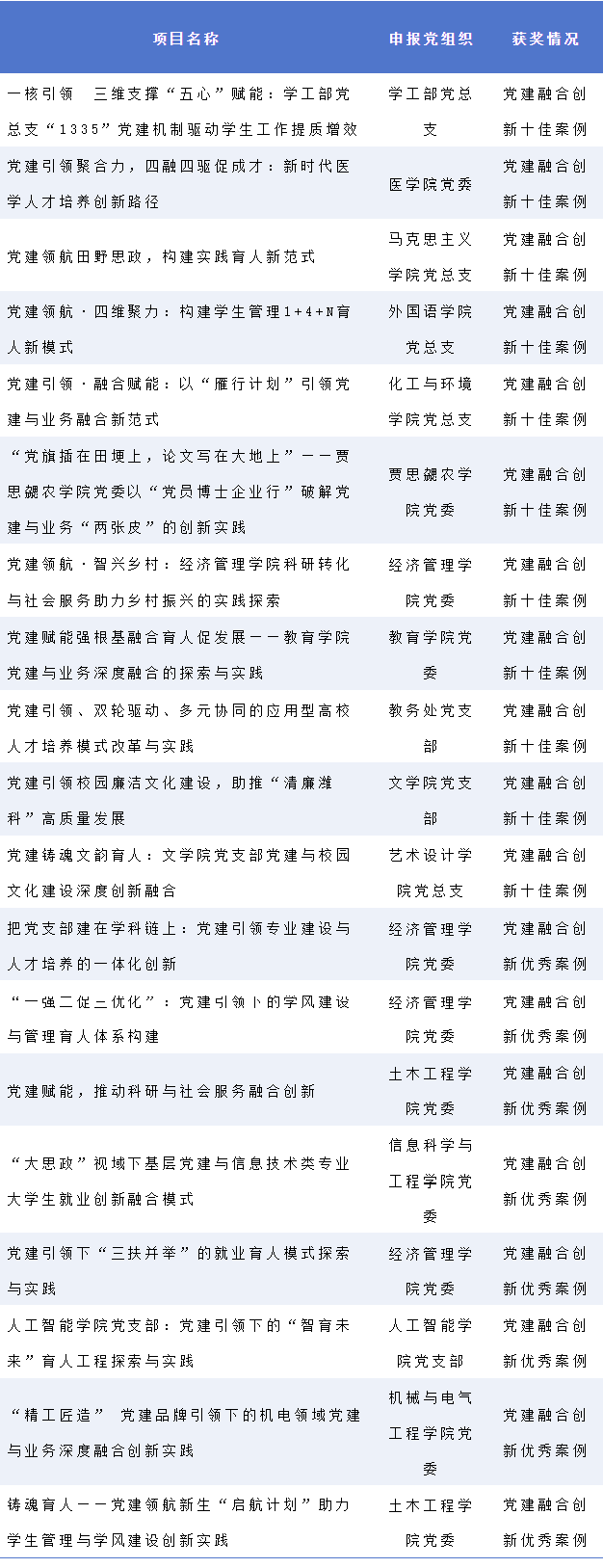 | 项目名称 | 申报党组织 | 获奖情况 |
|---|---|---|
| 一核引领 三维支撑“五心”赋能：学工部党总支“1335”党建机制驱动学生工作提质增效 | 学工部党总支 | 党建融合创新十佳案例 |
| 党建引领聚合力，四融四驱促成才：新时代医学人才培养创新路径 | 医学院党委 | 党建融合创新十佳案例 |
| 党建领航田野思政，构建实践育人新范式 | 马克思主义学院党总支 | 党建融合创新十佳案例 |
| 党建领航·四维聚力：构建学生管理1+4+N育人新模式 | 外国语学院党总支 | 党建融合创新十佳案例 |
| 党建引领·融合赋能：以“雁行计划”引领党建与业务融合新范式 | 化工与环境学院党总支 | 党建融合创新十佳案例 |
| “党旗插在田埂上，论文写在大地上”——贾思勰农学院党委以“党员博士企业行”破解党建与业务“两张皮”的创新实践 | 贾思勰农学院党委 | 党建融合创新十佳案例 |
| 党建领航·智兴乡村：经济管理学院科研转化与社会服务助力乡村振兴的实践探索 | 经济管理学院党委 | 党建融合创新十佳案例 |
| 党建赋能强根基融合育人促发展——教育学院党建与业务深度融合的探索与实践 | 教育学院党委 | 党建融合创新十佳案例 |
| 党建引领、双轮驱动、多元协同的应用型高校人才培养模式改革与实践 | 教务处党支部 | 党建融合创新十佳案例 |
| 党建引领校园廉洁文化建设，助推“清廉潍科”高质量发展 | 文学院党支部 | 党建融合创新十佳案例 |
| 党建铸魂文韵育人：文学院党支部党建与校园文化建设深度创新融合 | 艺术设计学院党总支 | 党建融合创新十佳案例 |
| 把党支部建在学科链上：党建引领专业建设与人才培养的一体化创新 | 经济管理学院党委 | 党建融合创新优秀案例 |
| “一强二促三优化”：党建引领下的学风建设与管理育人体系构建 | 经济管理学院党委 | 党建融合创新优秀案例 |
| 党建赋能，推动科研与社会服务融合创新 | 土木工程学院党委 | 党建融合创新优秀案例 |
| “大思政”视域下基层党建与信息技术类专业大学生就业创新融合模式 | 信息科学与工程学院党委 | 党建融合创新优秀案例 |
| 党建引领下“三扶并举”的就业育人模式探索与实践 | 经济管理学院党委 | 党建融合创新优秀案例 |
| 人工智能学院党支部：党建引领下的“智育未来”育人工程探索与实践 | 人工智能学院党支部 | 党建融合创新优秀案例 |
| “精工匠造” 党建品牌引领下的机电领域党建与业务深度融合创新实践 | 机械与电气工程学院党委 | 党建融合创新优秀案例 |
| 铸魂育人——党建领航新生“启航计划”助力学生管理与学风建设创新实践 | 土木工程学院党委 | 党建融合创新优秀案例 |